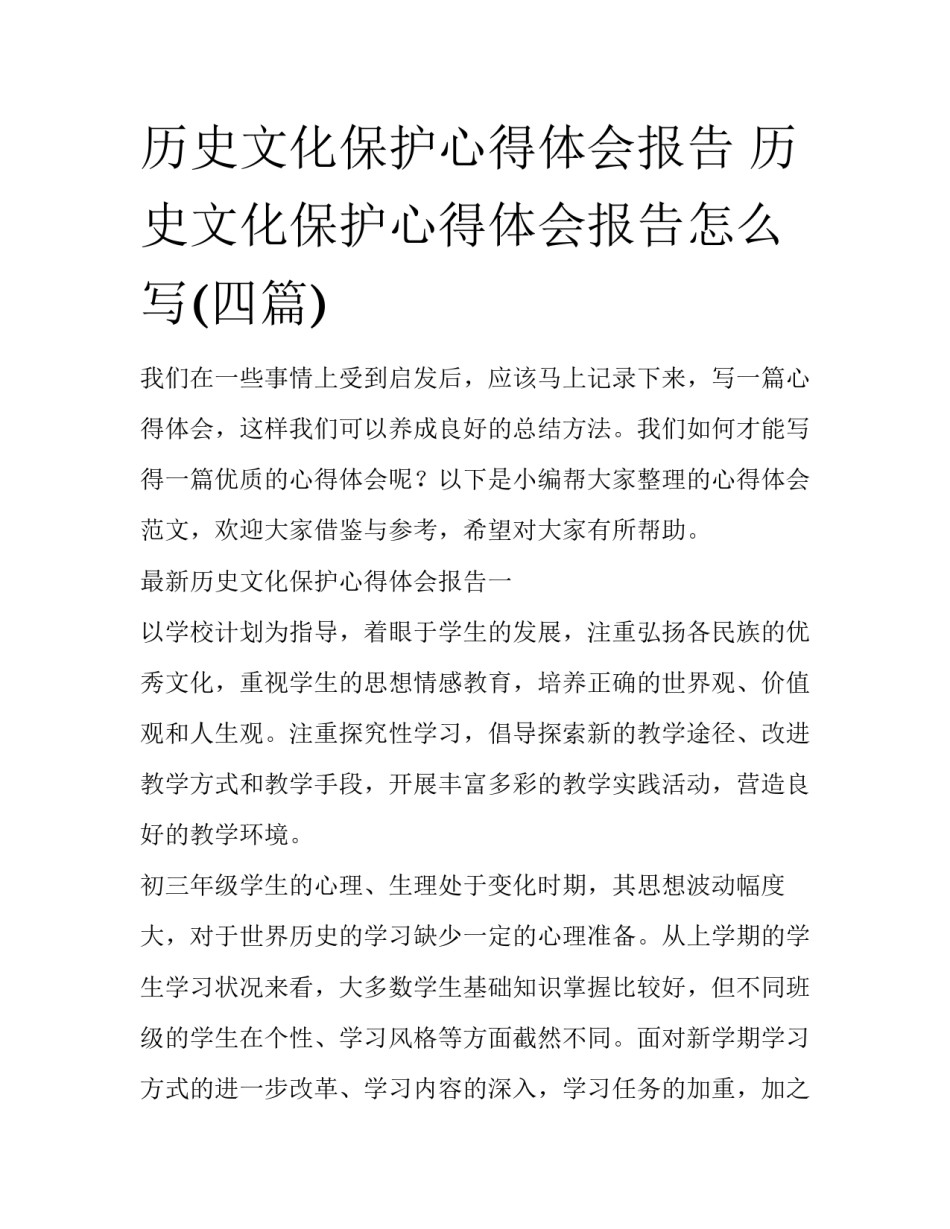 历史文化保护心得体会报告 历史文化保护心得体会报告怎么写(四篇)

我们在一些事情上受到启发后，应该马上记录下来，写一篇心得体会，这样我们可以养成良好的总结方法。我们如何才能写得一篇优质的心得体会呢？以下是小编帮大家整理的心得体会范文，欢迎大家借鉴与参考，希望对大家有所帮助。

最新历史文化保护心得体会报告一

以学校计划为指导，着眼于学生的发展，注重弘扬各民族的优秀文化，重视学生的思想情感教育，培养正确的世界观、价值观和人生观。注重探究性学习，倡导探索新的教学途径、改进教学方式和教学手段，开展丰富多彩的教学实践活动，营造良好的教学环境。

初三年级学生的心理、生理处于变化时期，其思想波动幅度大，对于世界历史的学习缺少一定的心理准备。从上学期的学生学习状况来看，大多数学生基础知识掌握比较好，但不同班级的学生在个性、学习风格等方面截然不同。面对新学期学习方式的进一步改革、学习内容的深入，学习任务的加重，加之